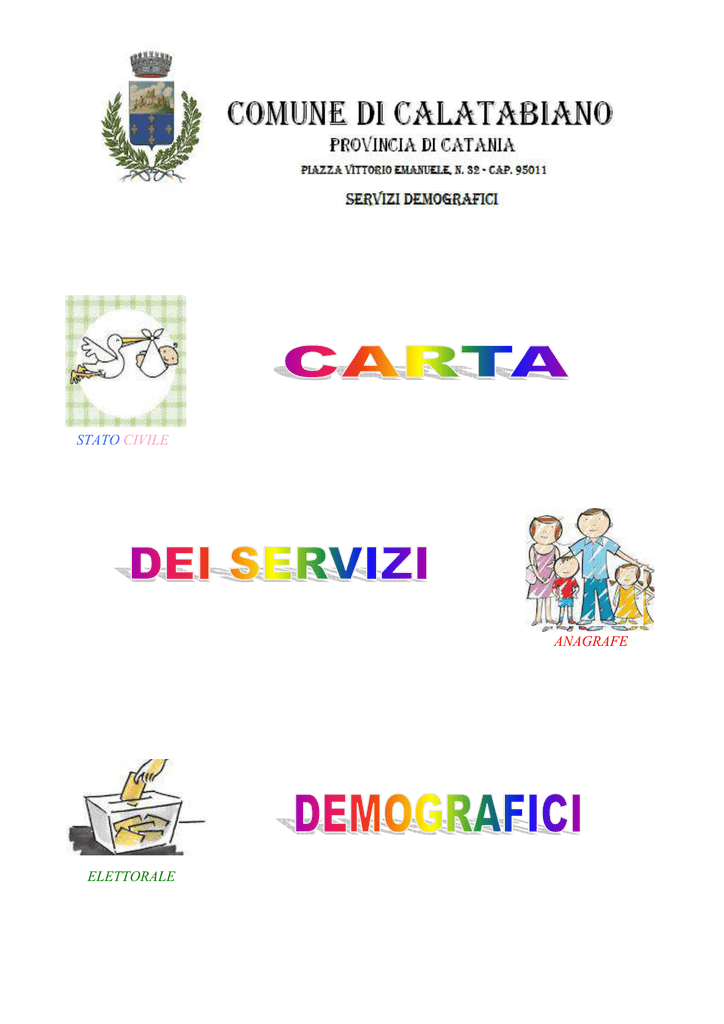 COMUNE DI CALATABIANO

PROVINCIA DI CATANIA

PIAZZA VITTORIO EMANUELE, N. 32 - CAP. 95011

SERVIZI DEMOGRAFICI

CARTA

STATO CIVILE

DEI SERVIZI

ANAGRAFE

DEMOGRAFICI

ELETTORALE